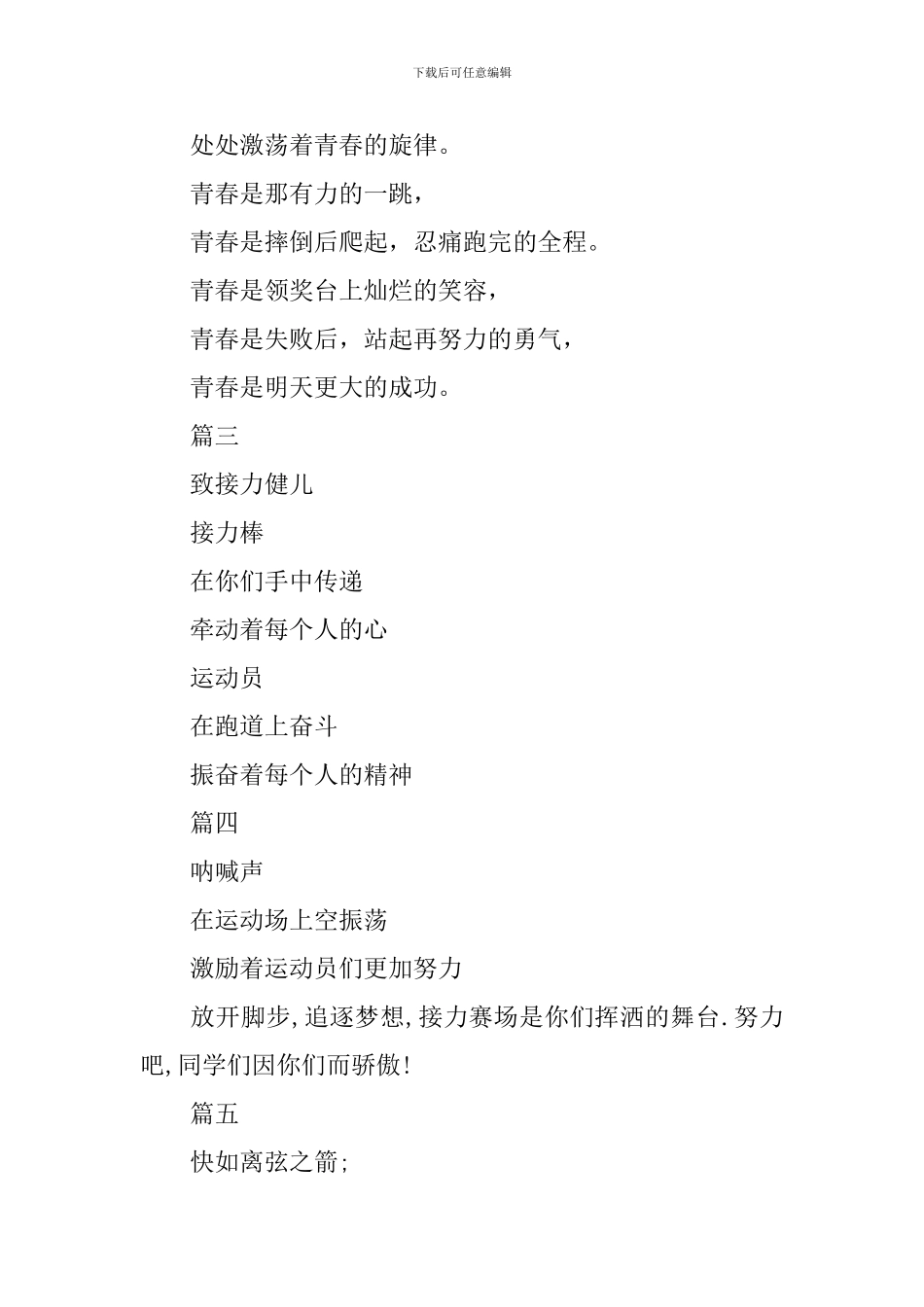 下载后可任意编辑

处处激荡着青春的旋律。

青春是那有力的一跳，

青春是摔倒后爬起，忍痛跑完的全程。

青春是领奖台上灿烂的笑容，

青春是失败后，站起再努力的勇气，

青春是明天更大的成功。

篇三

致接力健儿

接力棒

在你们手中传递

牵动着每个人的心

运动员

在跑道上奋斗

振奋着每个人的精神

篇四

呐喊声

在运动场上空振荡

激励着运动员们更加努力

放开脚步,追逐梦想,接力赛场是你们挥洒的舞台.努力吧,同学们因你们而骄傲!

篇五

快如离弦之箭;